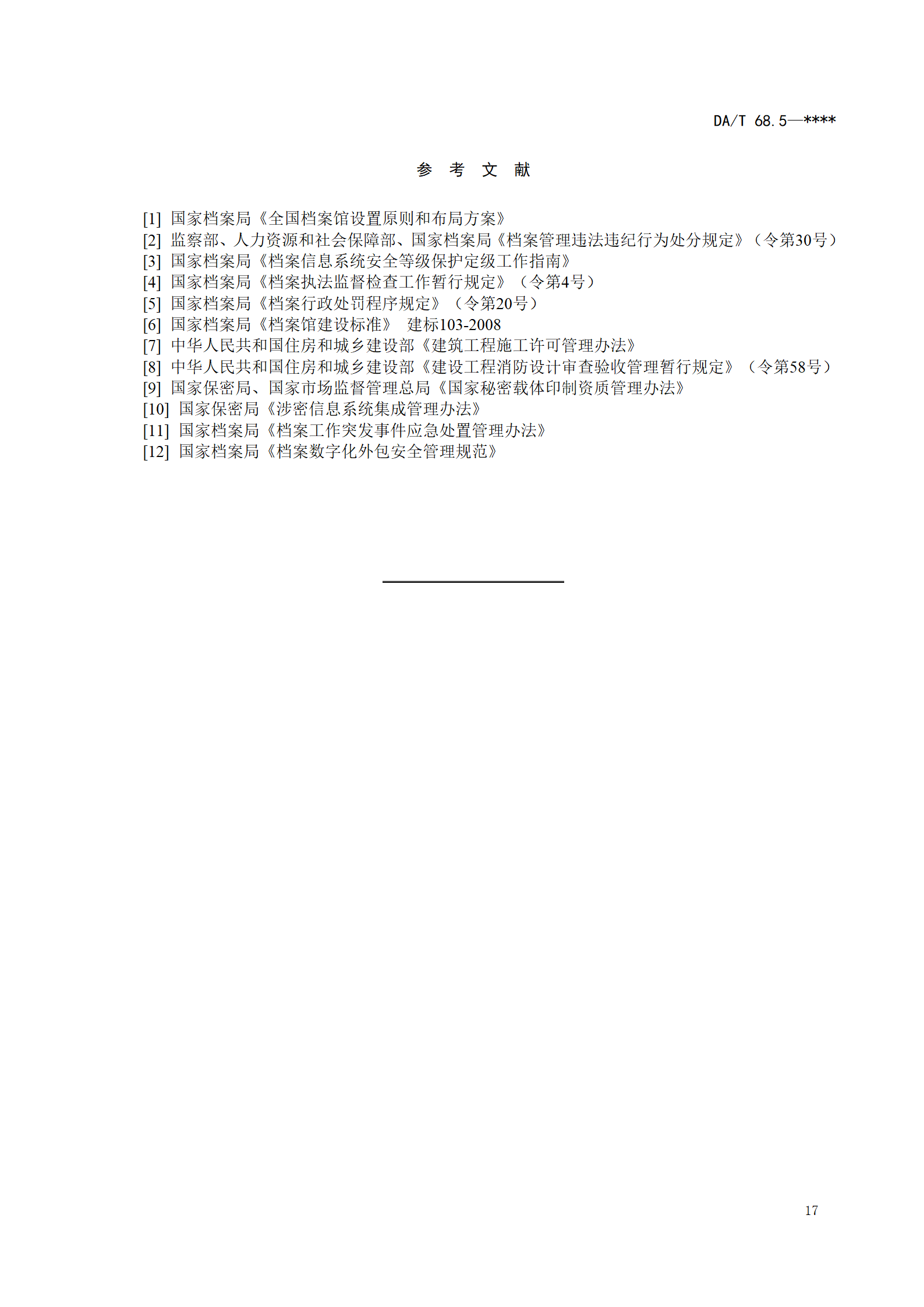 DA/T 68.5—****

参 考 文 献

[1] 国家档案局《全国档案馆设置原则和布局方案》
[2] 监察部、人力资源和社会保障部、国家档案局《档案管理违法违纪行为处分规定》（令第30号）
[3] 国家档案局《档案信息系统安全等级保护定级工作指南》
[4] 国家档案局《档案执法监督检查工作暂行规定》（令第4号）
[5] 国家档案局《档案行政处罚程序规定》（令第20号）
[6] 国家档案局《档案馆建设标准》 建标103-2008
[7] 中华人民共和国住房和城乡建设部《建筑工程施工许可管理办法》
[8] 中华人民共和国住房和城乡建设部《建设工程消防设计审查验收管理暂行规定》（令第58号）
[9] 国家保密局、国家市场监督管理总局《国家秘密载体印制资质管理办法》
[10] 国家保密局《涉密信息系统集成管理办法》
[11] 国家档案局《档案工作突发事件应急处置管理办法》
[12] 国家档案局《档案数字化外包安全管理规范》

17